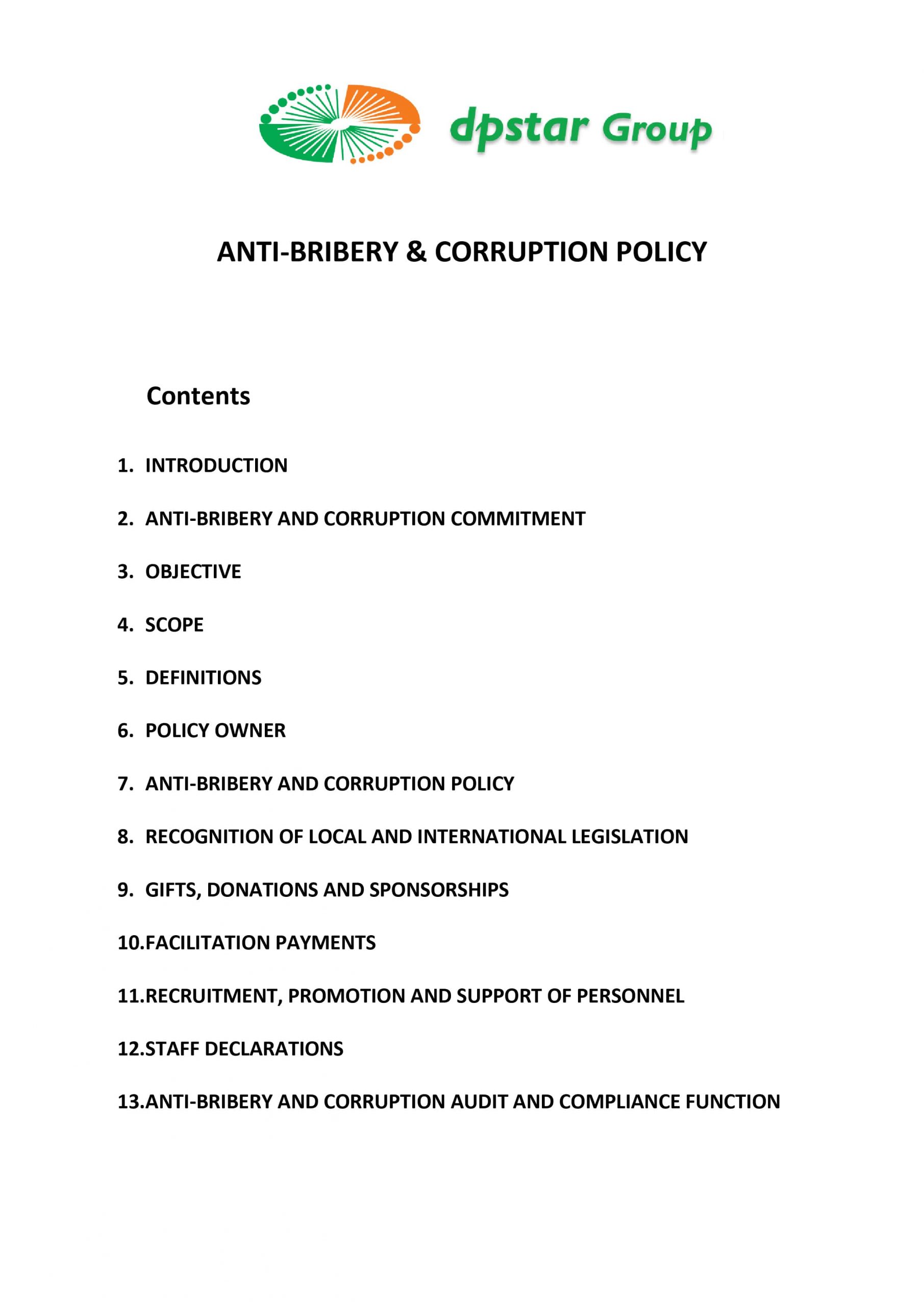 dpstar Group

ANTI-BRIBERY & CORRUPTION POLICY

Contents

1. INTRODUCTION

2. ANTI-BRIBERY AND CORRUPTION COMMITMENT

3. OBJECTIVE

4. SCOPE

5. DEFINITIONS

6. POLICY OWNER

7. ANTI-BRIBERY AND CORRUPTION POLICY

8. RECOGNITION OF LOCAL AND INTERNATIONAL LEGISLATION

9. GIFTS, DONATIONS AND SPONSORSHIPS

10.FACILITATION PAYMENTS

11.RECRUITMENT, PROMOTION AND SUPPORT OF PERSONNEL

12.STAFF DECLARATIONS

13.ANTI-BRIBERY AND CORRUPTION AUDIT AND COMPLIANCE FUNCTION